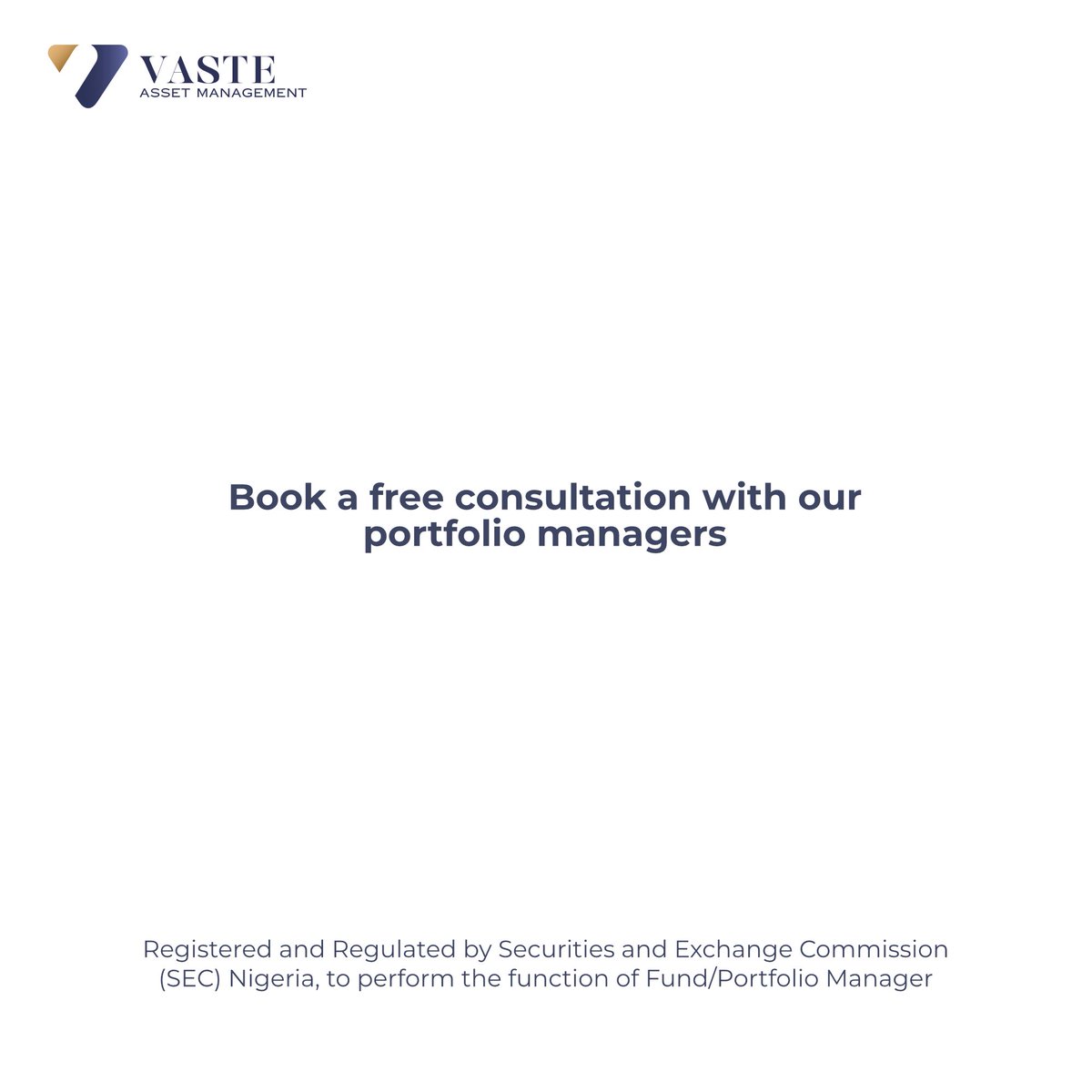 VASTE
ASSET MANAGEMENT

Book a free consultation with our portfolio managers

Registered and Regulated by Securities and Exchange Commission (SEC) Nigeria, to perform the function of Fund/Portfolio Manager